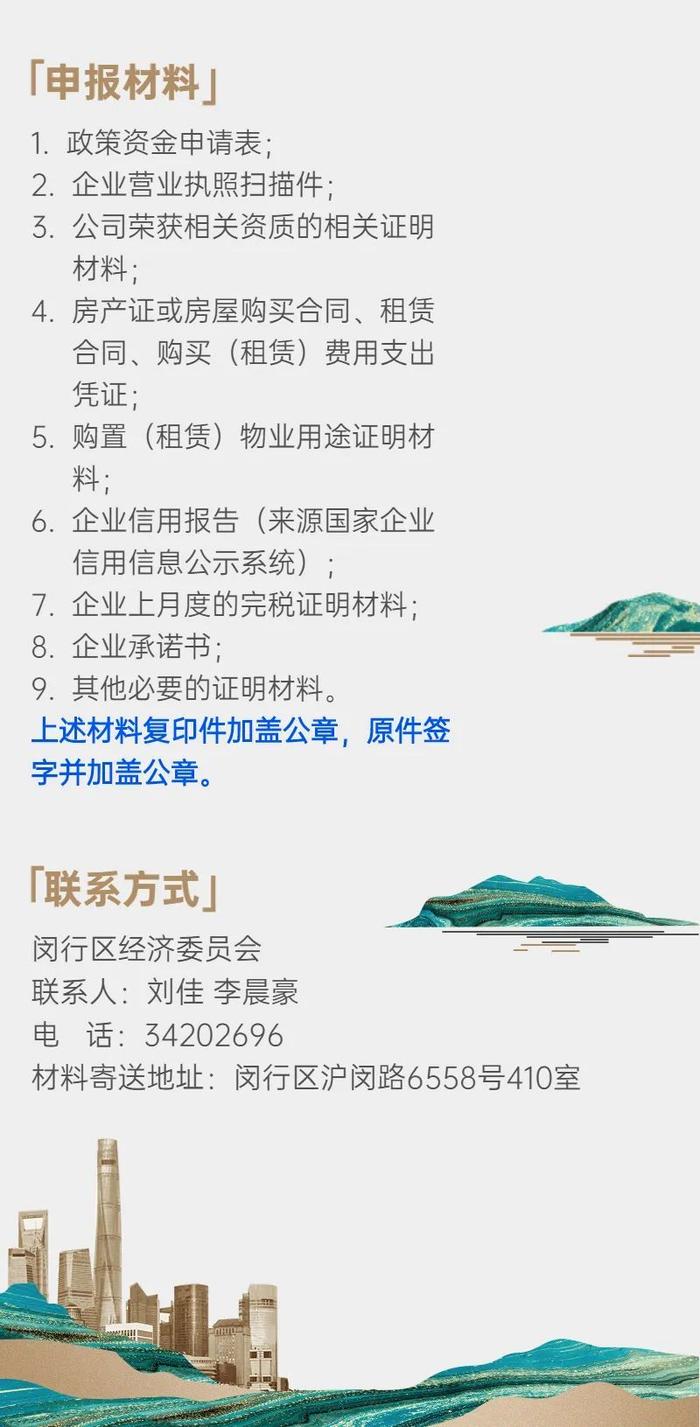 「申报材料」

1. 政策资金申请表；
2. 企业营业执照扫描件；
3. 公司荣获相关资质的相关证明材料；
4. 房产证或房屋购买合同、租赁合同、购买（租赁）费用支出凭证；
5. 购置（租赁）物业用途证明材料；
6. 企业信用报告（来源国家企业信用信息公示系统）；
7. 企业上月度的完税证明材料；
8. 企业承诺书；
9. 其他必要的证明材料。

上述材料复印件加盖公章，原件签字并加盖公章。

「联系方式」

闵行区经济委员会
联系人：刘佳 李晨豪
电　话：34202696
材料寄送地址：闵行区沪闵路6558号410室